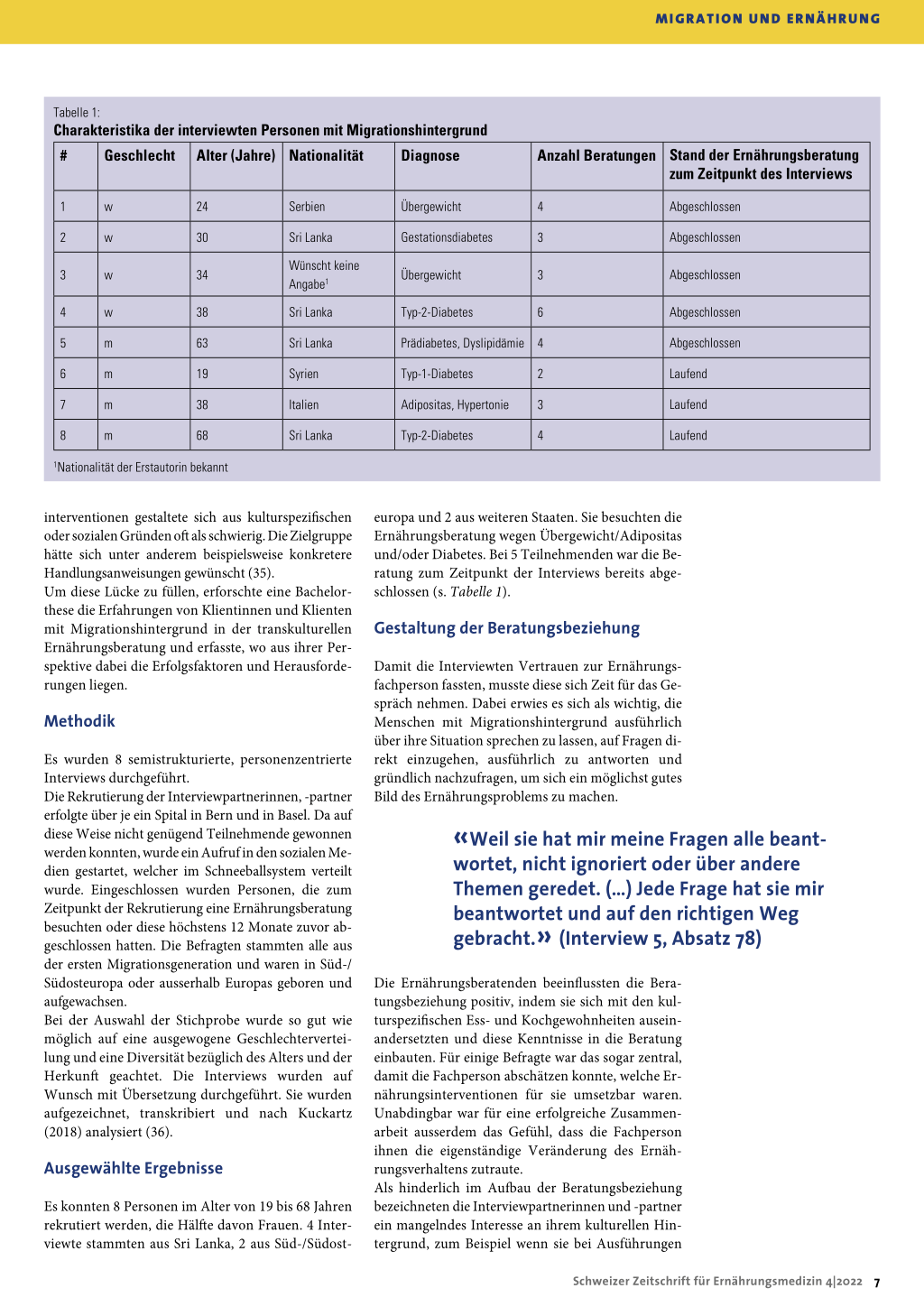 MIGRATION UND ERNÄHRUNG

Tabelle 1:
Charakteristika der interviewten Personen mit Migrationshintergrund

| # | Geschlecht | Alter (Jahre) | Nationalität | Diagnose | Anzahl Beratungen | Stand der Ernährungsberatung zum Zeitpunkt des Interviews |
|---|---|---|---|---|---|---|
| 1 | w | 24 | Serbien | Übergewicht | 4 | Abgeschlossen |
| 2 | w | 30 | Sri Lanka | Gestationsdiabetes | 3 | Abgeschlossen |
| 3 | w | 34 | Wünscht keine Angabe$^1$ | Übergewicht | 3 | Abgeschlossen |
| 4 | w | 38 | Sri Lanka | Typ-2-Diabetes | 6 | Abgeschlossen |
| 5 | m | 63 | Sri Lanka | Prädiabetes, Dyslipidämie | 4 | Abgeschlossen |
| 6 | m | 19 | Syrien | Typ-1-Diabetes | 2 | Laufend |
| 7 | m | 38 | Italien | Adipositas, Hypertonie | 3 | Laufend |
| 8 | m | 68 | Sri Lanka | Typ-2-Diabetes | 4 | Laufend |

$^1$Nationalität der Erstautorin bekannt

interventionen gestaltete sich aus kulturspezifischen oder sozialen Gründen oft als schwierig. Die Zielgruppe hätte sich unter anderem beispielsweise konkretere Handlungsanweisungen gewünscht (35).
Um diese Lücke zu füllen, erforschte eine Bachelorthese die Erfahrungen von Klientinnen und Klienten mit Migrationshintergrund in der transkulturellen Ernährungsberatung und erfasste, wo aus ihrer Perspektive dabei die Erfolgsfaktoren und Herausforderungen liegen.

Methodik

Es wurden 8 semistrukturierte, personenzentrierte Interviews durchgeführt.
Die Rekrutierung der Interviewpartnerinnen, -partner erfolgte über je ein Spital in Bern und in Basel. Da auf diese Weise nicht genügend Teilnehmende gewonnen werden konnten, wurde ein Aufruf in den sozialen Medien gestartet, welcher im Schneeballsystem verteilt wurde. Eingeschlossen wurden Personen, die zum Zeitpunkt der Rekrutierung eine Ernährungsberatung besuchten oder diese höchstens 12 Monate zuvor abgeschlossen hatten. Die Befragten stammten alle aus der ersten Migrationsgeneration und waren in Süd-/Südosteuropa oder ausserhalb Europas geboren und aufgewachsen.
Bei der Auswahl der Stichprobe wurde so gut wie möglich auf eine ausgewogene Geschlechterverteilung und eine Diversität bezüglich des Alters und der Herkunft geachtet. Die Interviews wurden auf Wunsch mit Übersetzung durchgeführt. Sie wurden aufgezeichnet, transkribiert und nach Kuckartz (2018) analysiert (36).

Ausgewählte Ergebnisse

Es konnten 8 Personen im Alter von 19 bis 68 Jahren rekrutiert werden, die Hälfte davon Frauen. 4 Interviewte stammten aus Sri Lanka, 2 aus Süd-/Südosteuropa und 2 aus weiteren Staaten. Sie besuchten die Ernährungsberatung wegen Übergewicht/Adipositas und/oder Diabetes. Bei 5 Teilnehmenden war die Beratung zum Zeitpunkt der Interviews bereits abgeschlossen (s. Tabelle 1).

Gestaltung der Beratungsbeziehung

Damit die Interviewten Vertrauen zur Ernährungsfachperson fassten, musste diese sich Zeit für das Gespräch nehmen. Dabei erwies es sich als wichtig, die Menschen mit Migrationshintergrund ausführlich über ihre Situation sprechen zu lassen, auf Fragen direkt einzugehen, ausführlich zu antworten und gründlich nachzufragen, um sich ein möglichst gutes Bild des Ernährungsproblems zu machen.

«Weil sie hat mir meine Fragen alle beantwortet, nicht ignoriert oder über andere Themen geredet. (…) Jede Frage hat sie mir beantwortet und auf den richtigen Weg gebracht.» (Interview 5, Absatz 78)

Die Ernährungsberatenden beeinflussten die Beratungsbeziehung positiv, indem sie sich mit den kulturspezifischen Ess- und Kochgewohnheiten auseinandersetzten und diese Kenntnisse in die Beratung einbauten. Für einige Befragte war das sogar zentral, damit die Fachperson abschätzen konnte, welche Ernährungsinterventionen für sie umsetzbar waren. Unabdingbar war für eine erfolgreiche Zusammenarbeit ausserdem das Gefühl, dass die Fachperson ihnen die eigenständige Veränderung des Ernährungsverhaltens zutraute.
Als hinderlich im Aufbau der Beratungsbeziehung bezeichneten die Interviewpartnerinnen und -partner ein mangelndes Interesse an ihrem kulturellen Hintergrund, zum Beispiel wenn sie bei Ausführungen

Schweizer Zeitschrift für Ernährungsmedizin 4|2022 7